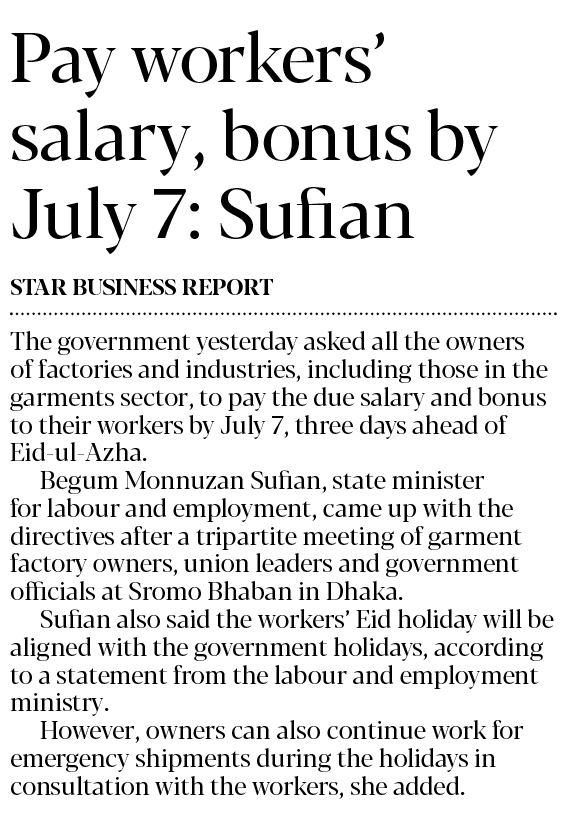 Pay workers' salary, bonus by July 7: Sufian

STAR BUSINESS REPORT

The government yesterday asked all the owners of factories and industries, including those in the garments sector, to pay the due salary and bonus to their workers by July 7, three days ahead of Eid-ul-Azha.

Begum Monnuzan Sufian, state minister for labour and employment, came up with the directives after a tripartite meeting of garment factory owners, union leaders and government officials at Sromo Bhaban in Dhaka.

Sufian also said the workers' Eid holiday will be aligned with the government holidays, according to a statement from the labour and employment ministry.

However, owners can also continue work for emergency shipments during the holidays in consultation with the workers, she added.